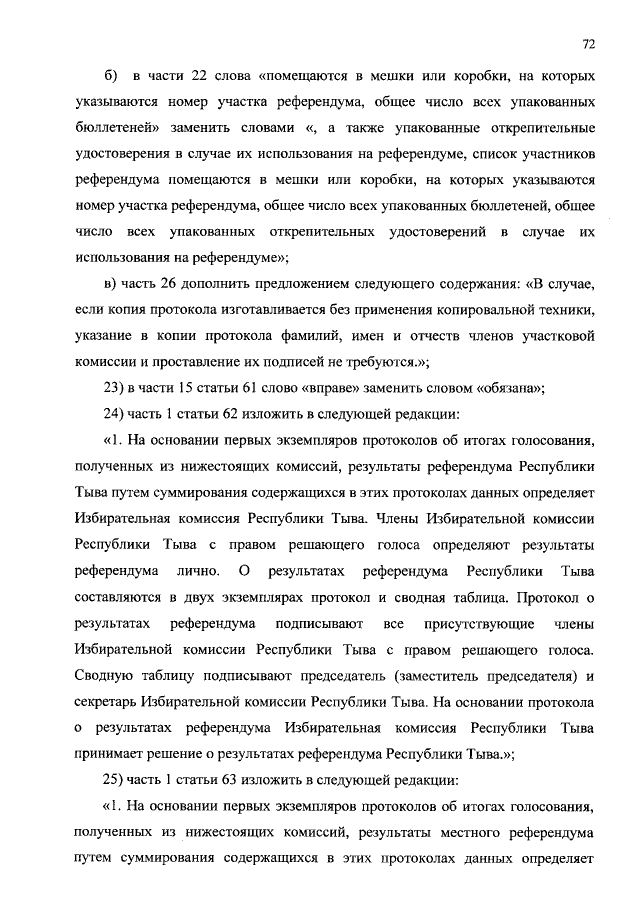 72

б) в части 22 слова «помещаются в мешки или коробки, на которых указываются номер участка референдума, общее число всех упакованных бюллетеней» заменить словами «, а также упакованные открепительные удостоверения в случае их использования на референдуме, список участников референдума помещаются в мешки или коробки, на которых указываются номер участка референдума, общее число всех упакованных бюллетеней, общее число всех упакованных открепительных удостоверений в случае их использования на референдуме»;

в) часть 26 дополнить предложением следующего содержания: «В случае, если копия протокола изготавливается без применения копировальной техники, указание в копии протокола фамилий, имен и отчеств членов участковой комиссии и проставление их подписей не требуются.»;

23) в части 15 статьи 61 слово «вправе» заменить словом «обязана»;

24) часть 1 статьи 62 изложить в следующей редакции:

«1. На основании первых экземпляров протоколов об итогах голосования, полученных из нижестоящих комиссий, результаты референдума Республики Тыва путем суммирования содержащихся в этих протоколах данных определяет Избирательная комиссия Республики Тыва. Члены Избирательной комиссии Республики Тыва с правом решающего голоса определяют результаты референдума лично. О результатах референдума Республики Тыва составляются в двух экземплярах протокол и сводная таблица. Протокол о результатах референдума подписывают все присутствующие члены Избирательной комиссии Республики Тыва с правом решающего голоса. Сводную таблицу подписывают председатель (заместитель председателя) и секретарь Избирательной комиссии Республики Тыва. На основании протокола о результатах референдума Избирательная комиссия Республики Тыва принимает решение о результатах референдума Республики Тыва.»;

25) часть 1 статьи 63 изложить в следующей редакции:

«1. На основании первых экземпляров протоколов об итогах голосования, полученных из нижестоящих комиссий, результаты местного референдума путем суммирования содержащихся в этих протоколах данных определяет